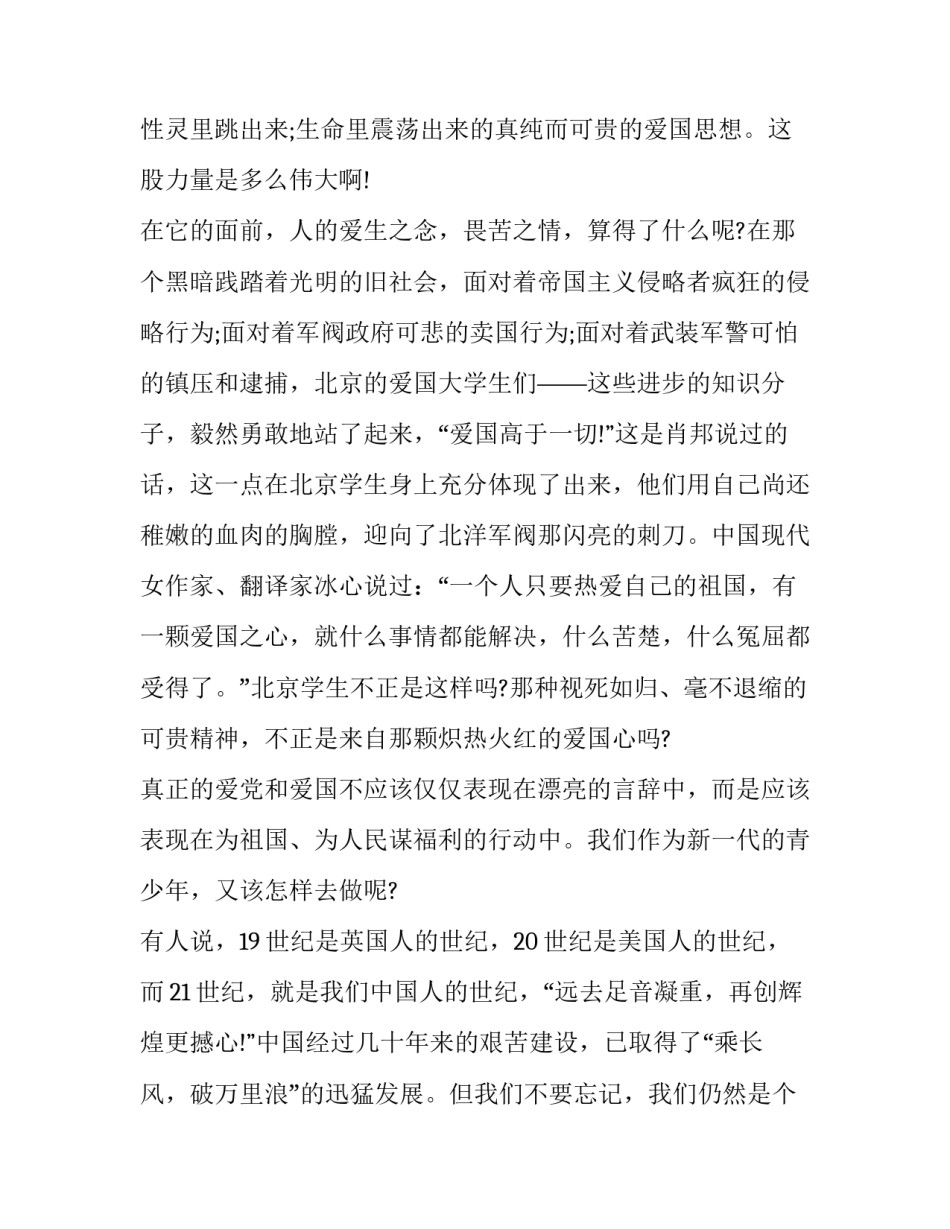 性灵里跳出来;生命里震荡出来的真纯而可贵的爱国思想。这股力量是多么伟大啊!

在它的面前，人的爱生之念，畏苦之情，算得了什么呢?在那个黑暗践踏着光明的旧社会，面对着帝国主义侵略者疯狂的侵略行为;面对着军阀政府可悲的卖国行为;面对着武装军警可怕的镇压和逮捕，北京的爱国大学生们——这些进步的知识分子，毅然勇敢地站了起来，“爱国高于一切!”这是肖邦说过的话，这一点在北京学生身上充分体现了出来，他们用自己尚还稚嫩的血肉的胸膛，迎向了北洋军阀那闪亮的刺刀。中国现代女作家、翻译家冰心说过：“一个人只要热爱自己的祖国，有一颗爱国之心，就什么事情都能解决，什么苦楚，什么冤屈都受得了。”北京学生不正是这样吗?那种视死如归、毫不退缩的可贵精神，不正是来自那颗炽热火红的爱国心吗?

真正的爱党和爱国不应该仅仅表现在漂亮的言辞中，而是应该表现在为祖国、为人民谋福利的行动中。我们作为新一代的青少年，又该怎样去做呢?

有人说，19 世纪是英国人的世纪，20 世纪是美国人的世纪，而 21 世纪，就是我们中国人的世纪，“远去足音凝重，再创辉煌更撼心!”中国经过几十年来的艰苦建设，已取得了“乘长风，破万里浪”的迅猛发展。但我们不要忘记，我们仍然是个